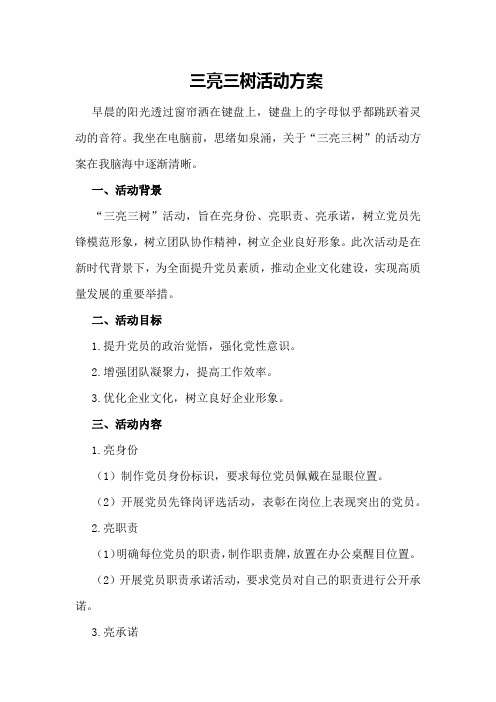 三亮三树活动方案

早晨的阳光透过窗帘洒在键盘上，键盘上的字母似乎都跳跃着灵动的音符。我坐在电脑前，思绪如泉涌，关于“三亮三树”的活动方案在我脑海中逐渐清晰。

一、活动背景

“三亮三树”活动，旨在亮身份、亮职责、亮承诺，树立党员先锋模范形象，树立团队协作精神，树立企业良好形象。此次活动是在新时代背景下，为全面提升党员素质，推动企业文化建设，实现高质量发展的重要举措。

二、活动目标

1.提升党员的政治觉悟，强化党性意识。

2.增强团队凝聚力，提高工作效率。

3.优化企业文化，树立良好企业形象。

三、活动内容

1.亮身份

（1）制作党员身份标识，要求每位党员佩戴在显眼位置。

（2）开展党员先锋岗评选活动，表彰在岗位上表现突出的党员。

2.亮职责

（1）明确每位党员的职责，制作职责牌，放置在办公桌醒目位置。

（2）开展党员职责承诺活动，要求党员对自己的职责进行公开承诺。

3.亮承诺